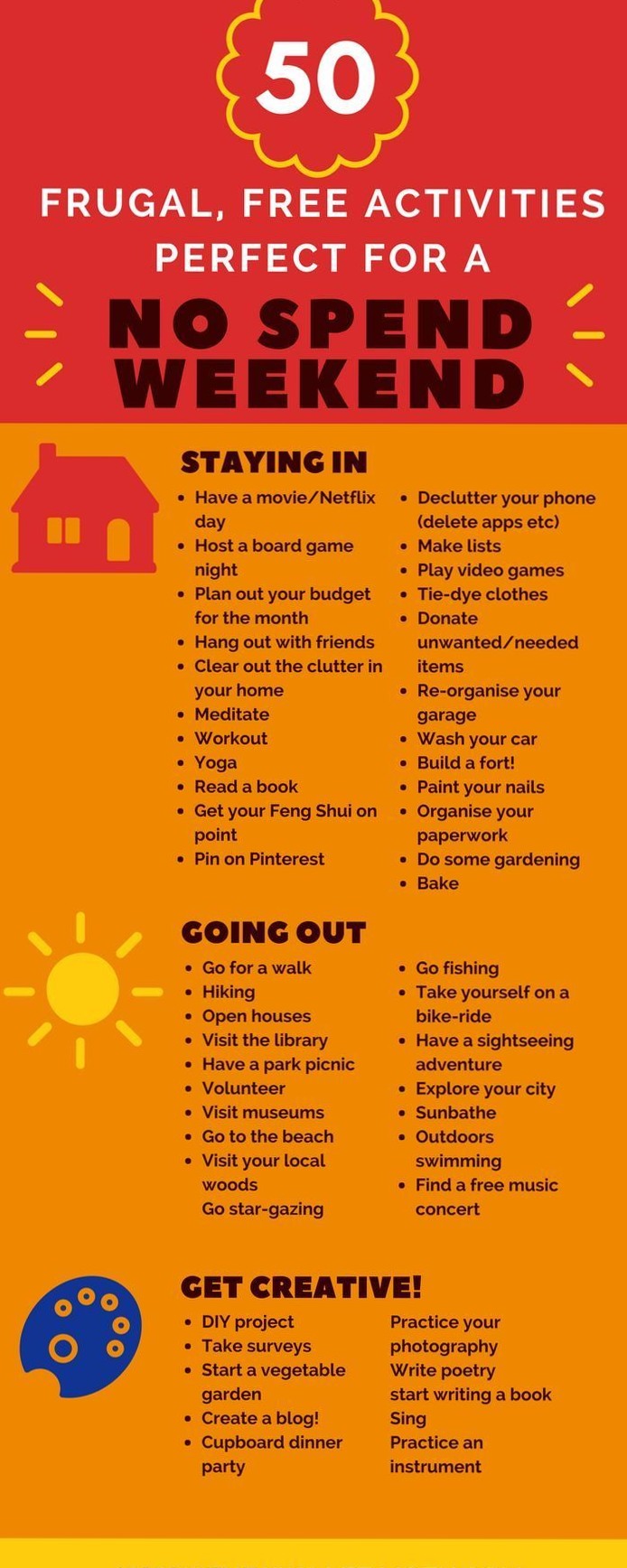 50

FRUGAL, FREE ACTIVITIES PERFECT FOR A

NO SPEND WEEKEND

STAYING IN

- Have a movie/Netflix day
- Host a board game night
- Plan out your budget for the month
- Hang out with friends
- Clear out the clutter in your home
- Meditate
- Workout
- Yoga
- Read a book
- Get your Feng Shui on point
- Pin on Pinterest

- Declutter your phone (delete apps etc)
- Make lists
- Play video games
- Tie-dye clothes
- Donate unwanted/needed items
- Re-organise your garage
- Wash your car
- Build a fort!
- Paint your nails
- Organise your paperwork
- Do some gardening
- Bake

GOING OUT

- Go for a walk
- Hiking
- Open houses
- Visit the library
- Have a park picnic
- Volunteer
- Visit museums
- Go to the beach
- Visit your local woods
Go star-gazing

- Go fishing
- Take yourself on a bike-ride
- Have a sightseeing adventure
- Explore your city
- Sunbathe
- Outdoors swimming
- Find a free music concert

GET CREATIVE!

- DIY project
- Take surveys
- Start a vegetable garden
- Create a blog!
- Cupboard dinner party

Practice your photography
Write poetry
start writing a book
Sing
Practice an instrument